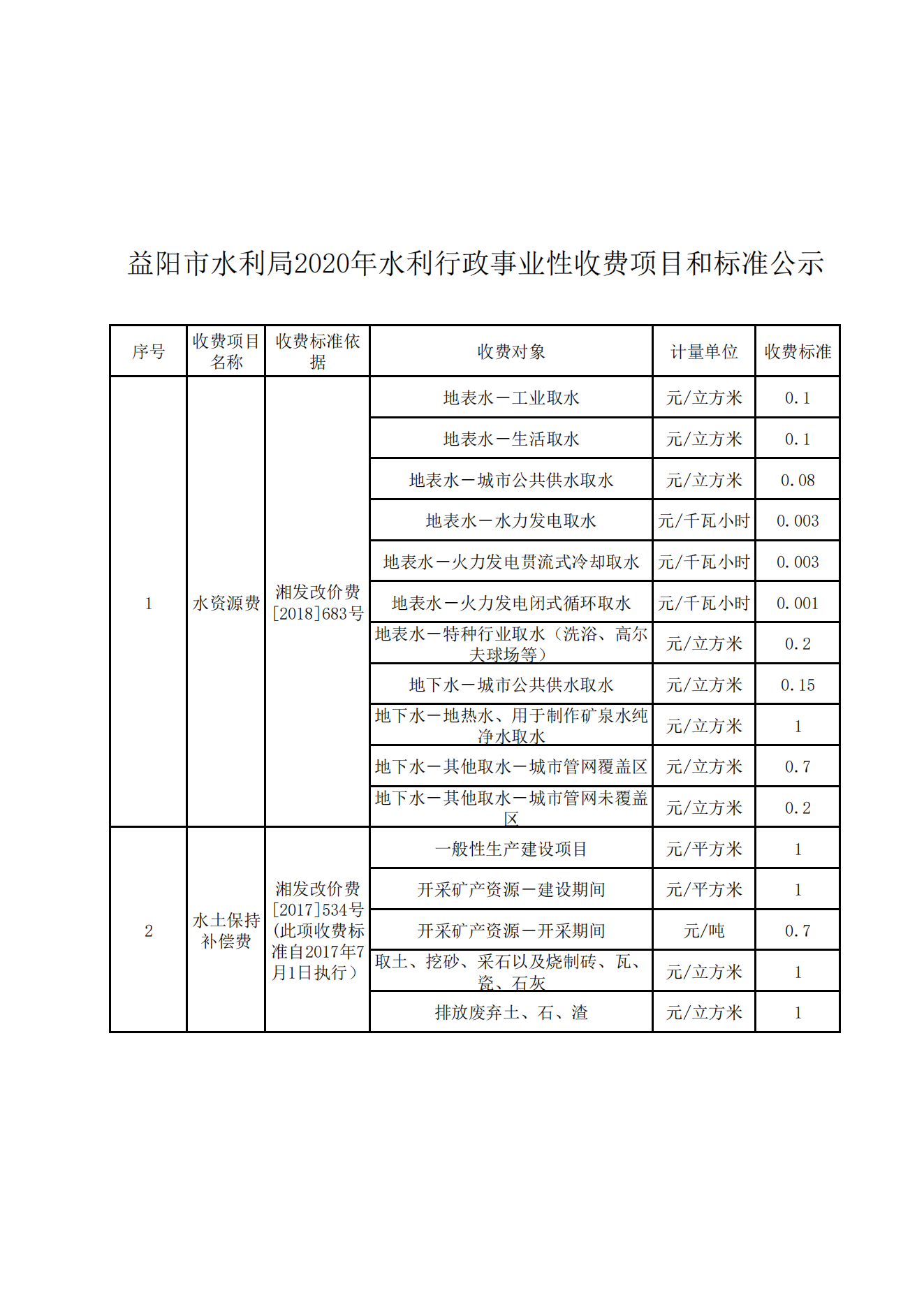 益阳市水利局2020年水利行政事业性收费项目和标准公示

| 序号 | 收费项目名称 | 收费标准依据 | 收费对象 | 计量单位 | 收费标准 |
|---|---|---|---|---|---|
| 1 | 水资源费 | 湘发改价费[2018]683号 | 地表水－工业取水 | 元/立方米 | 0.1 |
|  |  |  | 地表水－生活取水 | 元/立方米 | 0.1 |
|  |  |  | 地表水－城市公共供水取水 | 元/立方米 | 0.08 |
|  |  |  | 地表水－水力发电取水 | 元/千瓦小时 | 0.003 |
|  |  |  | 地表水－火力发电贯流式冷却取水 | 元/千瓦小时 | 0.003 |
|  |  |  | 地表水－火力发电闭式循环取水 | 元/千瓦小时 | 0.001 |
|  |  |  | 地表水－特种行业取水（洗浴、高尔夫球场等） | 元/立方米 | 0.2 |
|  |  |  | 地下水－城市公共供水取水 | 元/立方米 | 0.15 |
|  |  |  | 地下水－地热水、用于制作矿泉水纯净水取水 | 元/立方米 | 1 |
|  |  |  | 地下水－其他取水－城市管网覆盖区 | 元/立方米 | 0.7 |
|  |  |  | 地下水－其他取水－城市管网未覆盖区 | 元/立方米 | 0.2 |
| 2 | 水土保持补偿费 | 湘发改价费[2017]534号(此项收费标准自2017年7月1日执行） | 一般性生产建设项目 | 元/平方米 | 1 |
|  |  |  | 开采矿产资源－建设期间 | 元/平方米 | 1 |
|  |  |  | 开采矿产资源－开采期间 | 元/吨 | 0.7 |
|  |  |  | 取土、挖砂、采石以及烧制砖、瓦、瓷、石灰 | 元/立方米 | 1 |
|  |  |  | 排放废弃土、石、渣 | 元/立方米 | 1 |